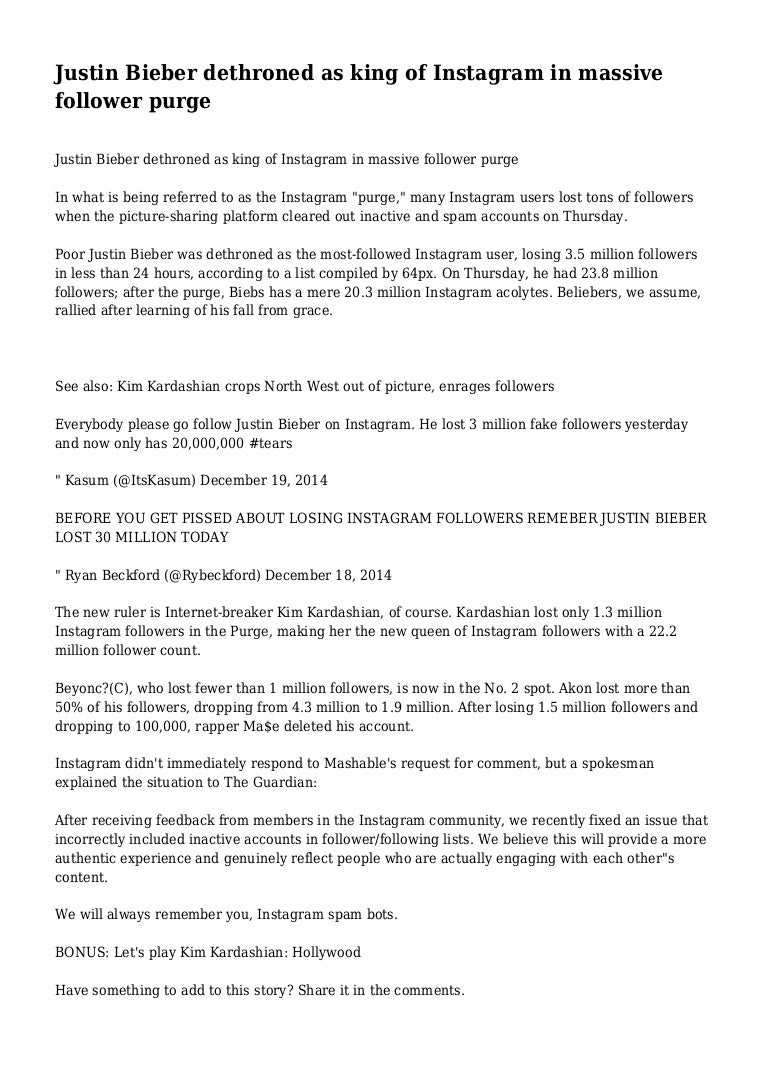 Justin Bieber dethroned as king of Instagram in massive follower purge

Justin Bieber dethroned as king of Instagram in massive follower purge

In what is being referred to as the Instagram "purge," many Instagram users lost tons of followers when the picture-sharing platform cleared out inactive and spam accounts on Thursday.

Poor Justin Bieber was dethroned as the most-followed Instagram user, losing 3.5 million followers in less than 24 hours, according to a list compiled by 64px. On Thursday, he had 23.8 million followers; after the purge, Biebs has a mere 20.3 million Instagram acolytes. Beliebers, we assume, rallied after learning of his fall from grace.

See also: Kim Kardashian crops North West out of picture, enrages followers

Everybody please go follow Justin Bieber on Instagram. He lost 3 million fake followers yesterday and now only has 20,000,000 #tears

" Kasum (@ItsKasum) December 19, 2014

BEFORE YOU GET PISSED ABOUT LOSING INSTAGRAM FOLLOWERS REMEBER JUSTIN BIEBER LOST 30 MILLION TODAY

" Ryan Beckford (@Rybeckford) December 18, 2014

The new ruler is Internet-breaker Kim Kardashian, of course. Kardashian lost only 1.3 million Instagram followers in the Purge, making her the new queen of Instagram followers with a 22.2 million follower count.

Beyonc?(C), who lost fewer than 1 million followers, is now in the No. 2 spot. Akon lost more than 50% of his followers, dropping from 4.3 million to 1.9 million. After losing 1.5 million followers and dropping to 100,000, rapper Ma$e deleted his account.

Instagram didn't immediately respond to Mashable's request for comment, but a spokesman explained the situation to The Guardian:

After receiving feedback from members in the Instagram community, we recently fixed an issue that incorrectly included inactive accounts in follower/following lists. We believe this will provide a more authentic experience and genuinely reflect people who are actually engaging with each other"s content.

We will always remember you, Instagram spam bots.

BONUS: Let's play Kim Kardashian: Hollywood

Have something to add to this story? Share it in the comments.